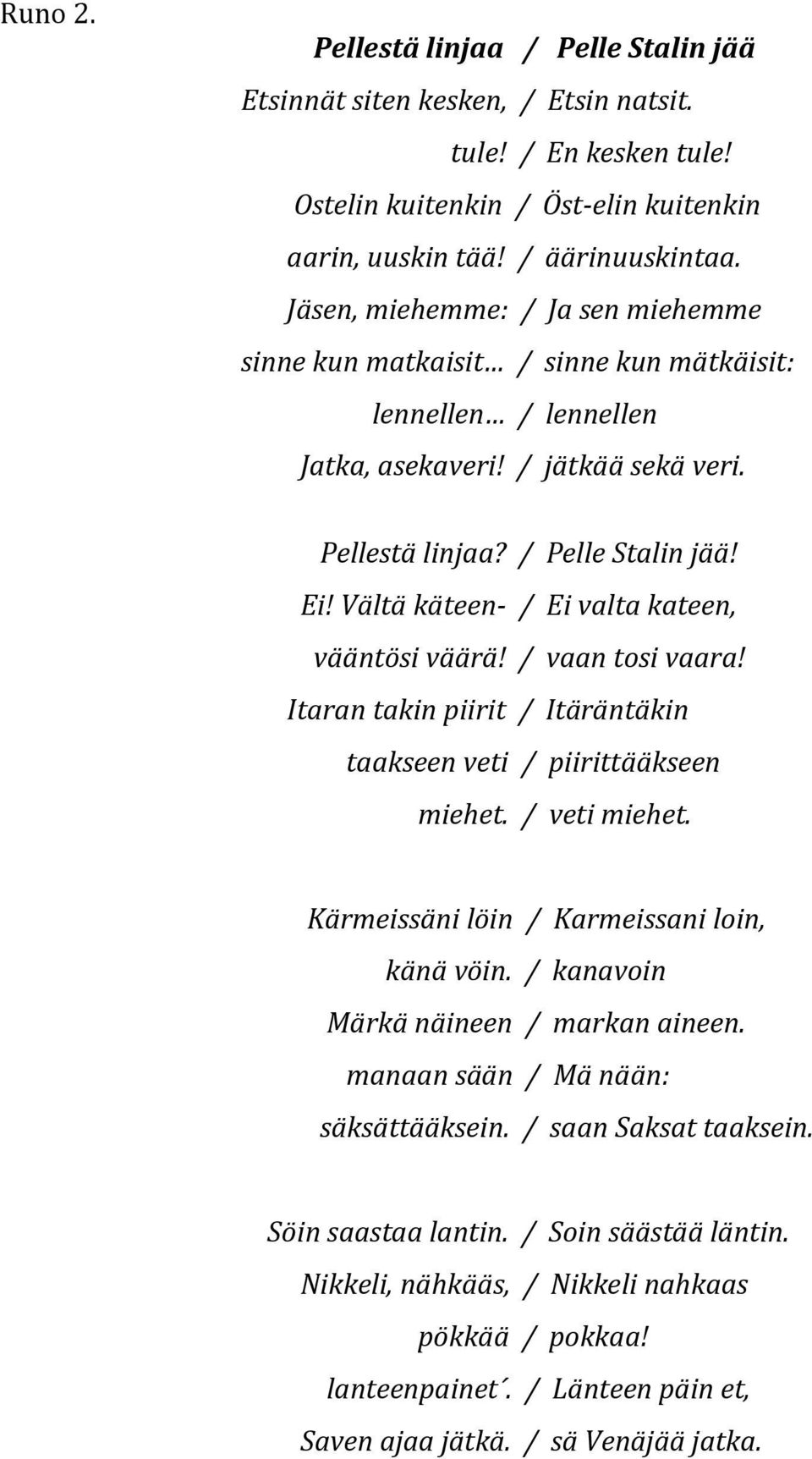 Runo 2.

Pellestä linjaa / Pelle Stalin jää
Etsinnät siten kesken, / Etsin natsit.
tule! / En kesken tule!
Ostelin kuitenkin / Öst-elin kuitenkin
aarin, uuskin tää! / äärinuuskintaa.
Jäsen, miehemme: / Ja sen miehemme
sinne kun matkaisit... / sinne kun mätkäisit:
lennellen... / lennellen
Jatka, asekaveri! / jätkää sekä veri.

Pellestä linjaa? / Pelle Stalin jää!
Ei! Vältä käteen- / Ei valta kateen,
vääntösi väärä! / vaan tosi vaara!
Itaran takin piirit / Itäräntäkin
taakseen veti / piirittääkseen
miehet. / veti miehet.

Kärmeissäni löin / Karmeissani loin,
känä vöin. / kanavoin
Märkä näineen / markan aineen.
manaan sään / Mä nään:
säksättääksein. / saan Saksat taaksein.

Söin saastaa lantin. / Soin säästää läntin.
Nikkeli, nähkääs, / Nikkeli nahkaas
pökkää / pokkaa!
lanteenpainet´. / Länteen päin et,
Saven ajaa jätkä. / sä Venäjää jatka.